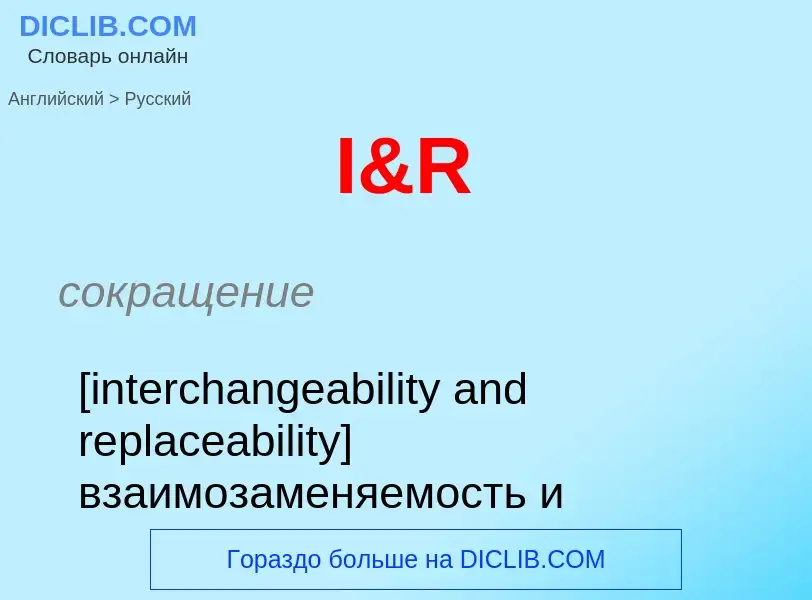 DICLIB.COM
Словарь онлайн

Английский > Русский

I&R

сокращение

[interchangeability and replaceability] взаимозаменяемость и

Гораздо больше на DICLIB.COM